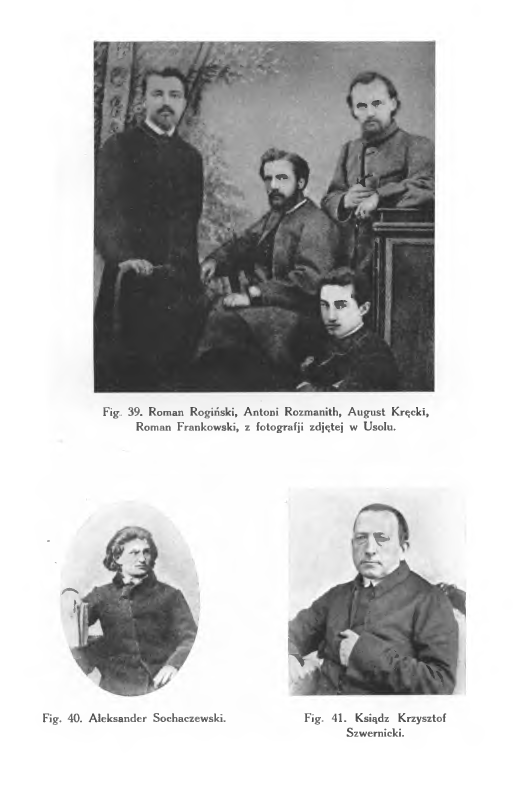 Fig. 39. Roman Rogiński, Antoni Rozmanith, August Kręcki, Roman Frankowski, z fotografji zdjętej w Usolu.

Fig. 40. Aleksander Sochaczewski.

Fig. 41. Ksiądz Krzysztof Szwernicki.